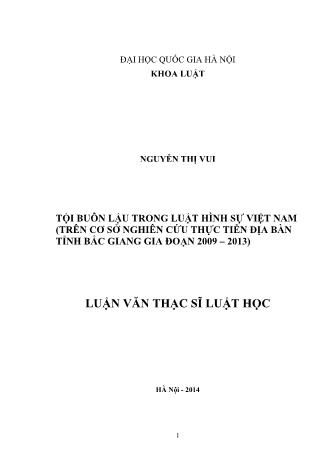 ĐẠI HỌC QUỐC GIA HÀ NỘI
KHOA LUẬT

NGUYỄN THỊ VUI

TỘI BUÔN LẬU TRONG LUẬT HÌNH SỰ VIỆT NAM (TRÊN CƠ SỞ NGHIÊN CỨU THỰC TIỄN ĐỊA BÀN TỈNH BẮC GIANG GIA ĐOẠN 2009 – 2013)

LUẬN VĂN THẠC SĨ LUẬT HỌC

HÀ Nội - 2014

1